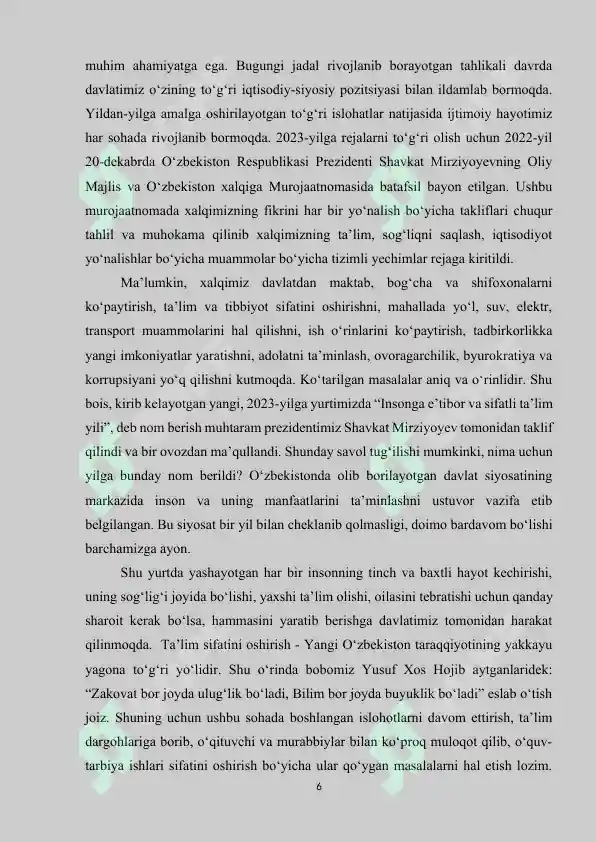 muhim ahamiyatga ega. Bugungi jadal rivojlanib borayotgan tahlikali davrda davlatimiz o‘zining to‘g‘ri iqtisodiy-siyosiy pozitsiyasi bilan ildamlab bormoqda. Yildan-yilga amalga oshirilayotgan to‘g‘ri islohatlar natijasida ijtimoiy hayotimiz har sohada rivojlanib bormoqda. 2023-yilga rejalarni to‘g‘ri olish uchun 2022-yil 20-dekabrda O‘zbekiston Respublikasi Prezidenti Shavkat Mirziyoyevning Oliy Majlis va O‘zbekiston xalqiga Murojaatnomasida batafsil bayon etilgan. Ushbu murojaatnomada xalqimizning fikrini har bir yo‘nalish bo‘yicha takliflari chuqur tahlil va muhokama qilinib xalqimizning ta’lim, sog‘liqni saqlash, iqtisodiyot yo‘nalishlar bo‘yicha muammolar bo‘yicha tizimli yechimlar rejaga kiritildi.

Ma’lumkin, xalqimiz davlatdan maktab, bog‘cha va shifoxonalarni ko‘paytirish, ta’lim va tibbiyot sifatini oshirishni, mahallada yo‘l, suv, elektr, transport muammolarini hal qilishni, ish o‘rinlarini ko‘paytirish, tadbirkorlikka yangi imkoniyatlar yaratishni, adolatni ta’minlash, ovoragarchilik, byurokratiya va korrupsiyani yo‘q qilishni kutmoqda. Ko‘tarilgan masalalar aniq va o‘rinlidir. Shu bois, kirib kelayotgan yangi, 2023-yilga yurtimizda “Insonga e’tibor va sifatli ta’lim yili”, deb nom berish muhtaram prezidentimiz Shavkat Mirziyoyev tomonidan taklif qilindi va bir ovozdan ma’qullandi. Shunday savol tug‘ilishi mumkinki, nima uchun yilga bunday nom berildi? O‘zbekistonda olib borilayotgan davlat siyosatining markazida inson va uning manfaatlarini ta’minlashni ustuvor vazifa etib belgilangan. Bu siyosat bir yil bilan cheklanib qolmasligi, doimo bardavom bo‘lishi barchamizga ayon.

Shu yurtda yashayotgan har bir insonning tinch va baxtli hayot kechirishi, uning sog‘lig‘i joyida bo‘lishi, yaxshi ta’lim olishi, oilasini tebratishi uchun qanday sharoit kerak bo‘lsa, hammasini yaratib berishga davlatimiz tomonidan harakat qilinmoqda. Ta’lim sifatini oshirish - Yangi O‘zbekiston taraqqiyotining yakkayu yagona to‘g‘ri yo‘lidir. Shu o‘rinda bobomiz Yusuf Xos Hojib aytganlaridek: “Zakovat bor joyda ulug‘lik bo‘ladi, Bilim bor joyda buyuklik bo‘ladi” eslab o‘tish joiz. Shuning uchun ushbu sohada boshlangan islohotlarni davom ettirish, ta’lim dargohlariga borib, o‘qituvchi va murabbiylar bilan ko‘proq muloqot qilib, o‘quv-tarbiya ishlari sifatini oshirish bo‘yicha ular qo‘ygan masalalarni hal etish lozim.

6